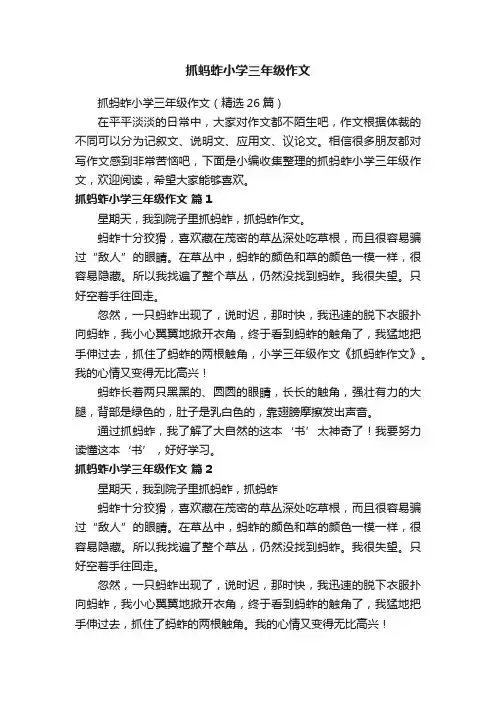 抓蚂蚱小学三年级作文

抓蚂蚱小学三年级作文（精选 26 篇）

在平平淡淡的日常中，大家对作文都不陌生吧，作文根据体裁的不同可以分为记叙文、说明文、应用文、议论文。相信很多朋友都对写作文感到非常苦恼吧，下面是小编收集整理的抓蚂蚱小学三年级作文，欢迎阅读，希望大家能够喜欢。

抓蚂蚱小学三年级作文 篇 1

星期天，我到院子里抓蚂蚱，抓蚂蚱作文。

蚂蚱十分狡猾，喜欢藏在茂密的草丛深处吃草根，而且很容易骗过“敌人”的眼睛。在草丛中，蚂蚱的颜色和草的颜色一模一样，很容易隐藏。所以我找遍了整个草丛，仍然没找到蚂蚱。我很失望。只好空着手往回走。

忽然，一只蚂蚱出现了，说时迟，那时快，我迅速的脱下衣服扑向蚂蚱，我小心翼翼地掀开衣角，终于看到蚂蚱的触角了，我猛地把手伸过去，抓住了蚂蚱的两根触角，小学三年级作文《抓蚂蚱作文》。我的心情又变得无比高兴！

蚂蚱长着两只黑黑的、圆圆的眼睛，长长的触角，强壮有力的大腿，背部是绿色的，肚子是乳白色的，靠翅膀摩擦发出声音。

通过抓蚂蚱，我了解了大自然的这本‘书’太神奇了！我要努力读懂这本‘书’，好好学习。

抓蚂蚱小学三年级作文 篇 2

星期天，我到院子里抓蚂蚱，抓蚂蚱

蚂蚱十分狡猾，喜欢藏在茂密的草丛深处吃草根，而且很容易骗过“敌人”的眼睛。在草丛中，蚂蚱的颜色和草的颜色一模一样，很容易隐藏。所以我找遍了整个草丛，仍然没找到蚂蚱。我很失望。只好空着手往回走。

忽然，一只蚂蚱出现了，说时迟，那时快，我迅速的脱下衣服扑向蚂蚱，我小心翼翼地掀开衣角，终于看到蚂蚱的触角了，我猛地把手伸过去，抓住了蚂蚱的两根触角。我的心情又变得无比高兴！